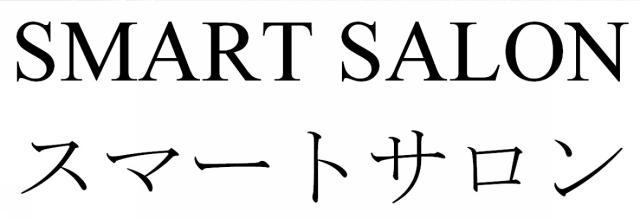 SMART SALON
スマートサロン